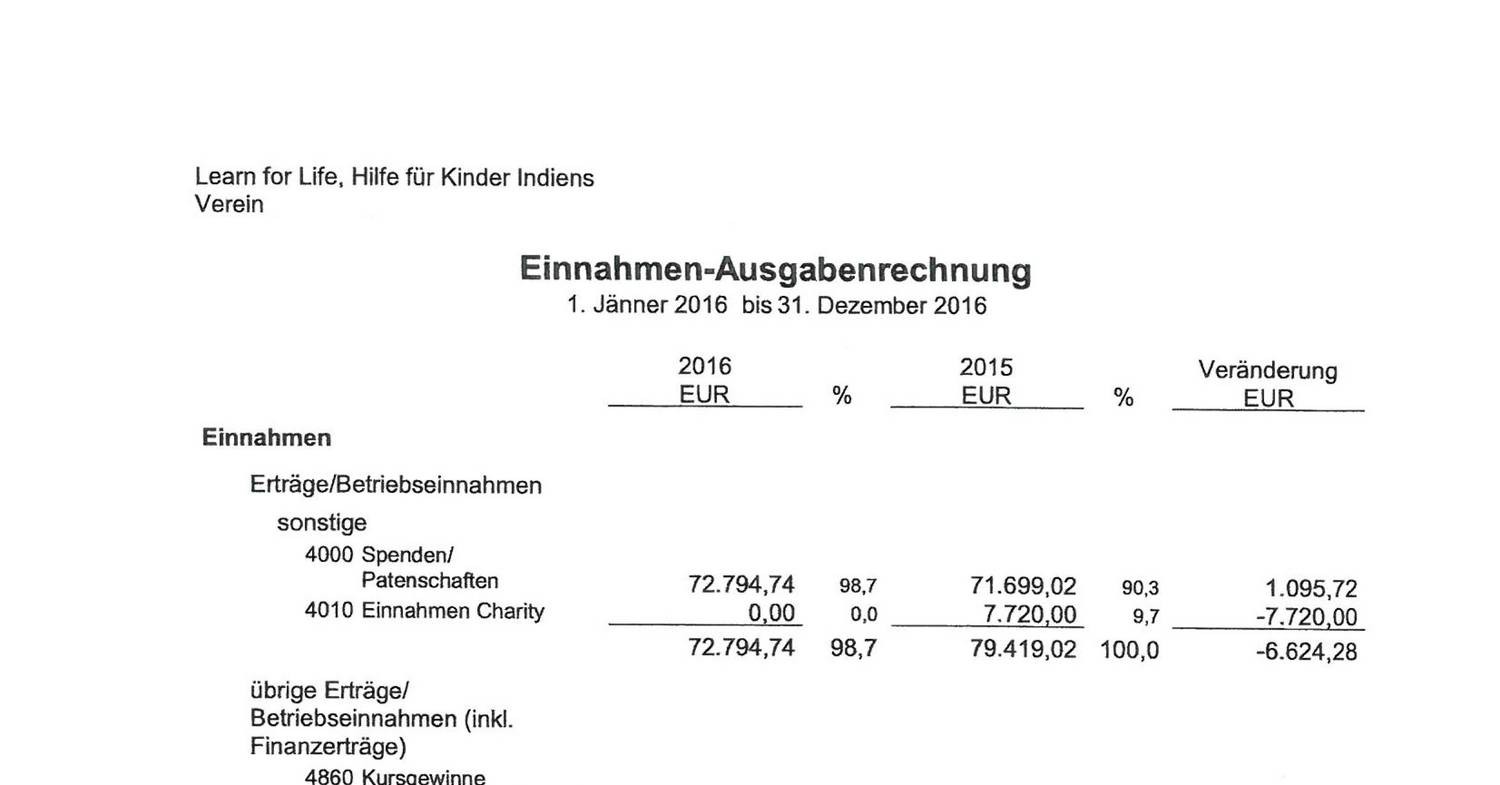 Learn for Life, Hilfe für Kinder Indiens
Verein

Einnahmen-Ausgabenrechnung
1. Jänner 2016 bis 31. Dezember 2016

| | 2016 EUR | % | 2015 EUR | % | Veränderung EUR |
|---|---|---|---|---|---|
| Einnahmen | | | | | |
| Erträge/Betriebseinnahmen | | | | | |
| sonstige | | | | | |
| 4000 Spenden/ Patenschaften | 72.794,74 | 98,7 | 71.699,02 | 90,3 | 1.095,72 |
| 4010 Einnahmen Charity | 0,00 | 0,0 | 7.720,00 | 9,7 | -7.720,00 |
| | 72.794,74 | 98,7 | 79.419,02 | 100,0 | -6.624,28 |
| übrige Erträge/ Betriebseinnahmen (inkl. Finanzerträge) | | | | | |
| 4860 Kursgewinne | | | | | |